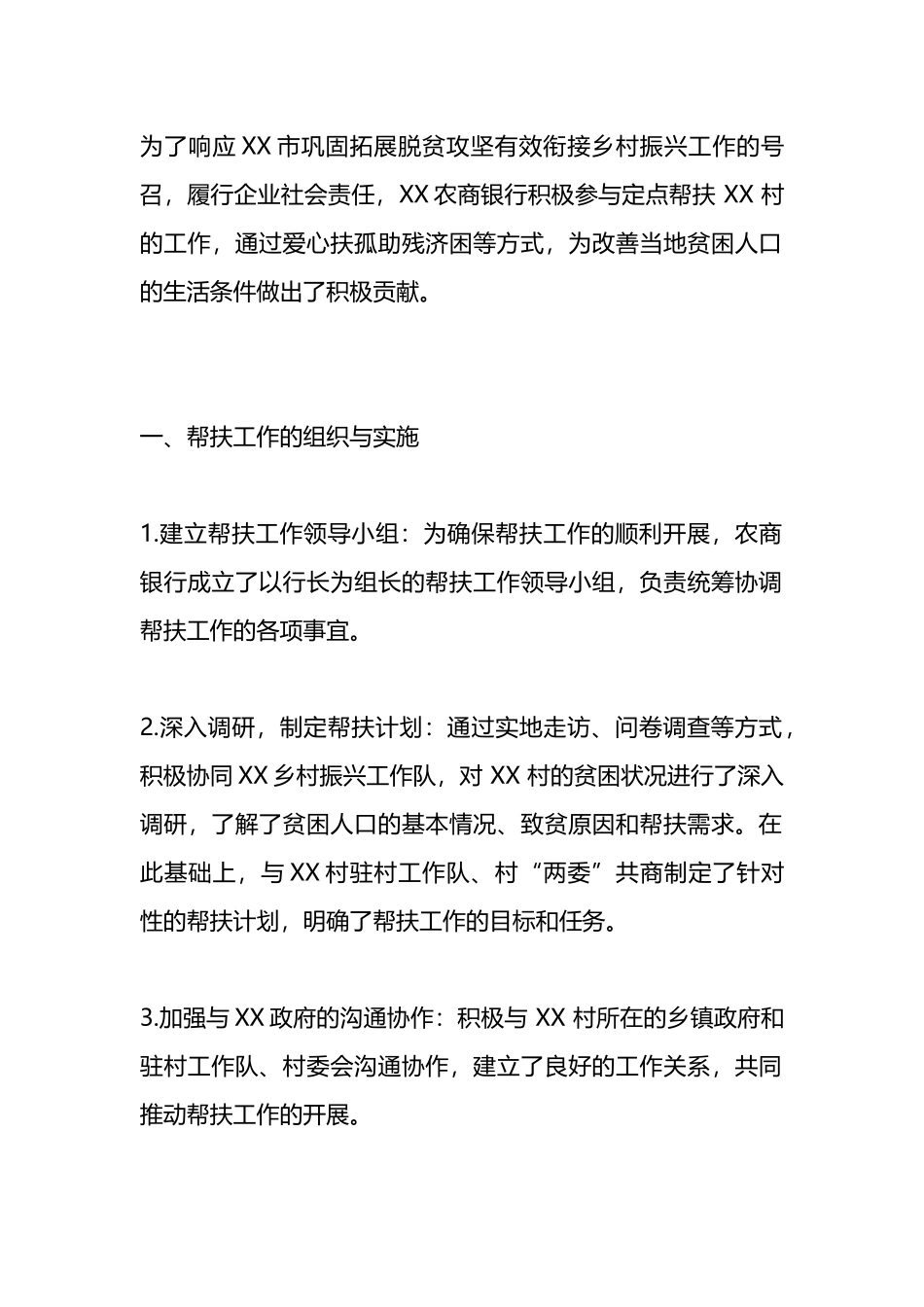 为了响应 XX 市巩固拓展脱贫攻坚有效衔接乡村振兴工作的号召，履行企业社会责任，XX 农商银行积极参与定点帮扶 XX 村的工作，通过爱心扶孤助残济困等方式，为改善当地贫困人口的生活条件做出了积极贡献。

一、帮扶工作的组织与实施

1.建立帮扶工作领导小组：为确保帮扶工作的顺利开展，农商银行成立了以行长为组长的帮扶工作领导小组，负责统筹协调帮扶工作的各项事宜。

2.深入调研，制定帮扶计划：通过实地走访、问卷调查等方式，积极协同 XX 乡村振兴工作队，对 XX 村的贫困状况进行了深入调研，了解了贫困人口的基本情况、致贫原因和帮扶需求。在此基础上，与 XX 村驻村工作队、村“两委”共商制定了针对性的帮扶计划，明确了帮扶工作的目标和任务。

3.加强与 XX 政府的沟通协作：积极与 XX 村所在的乡镇政府和驻村工作队、村委会沟通协作，建立了良好的工作关系，共同推动帮扶工作的开展。